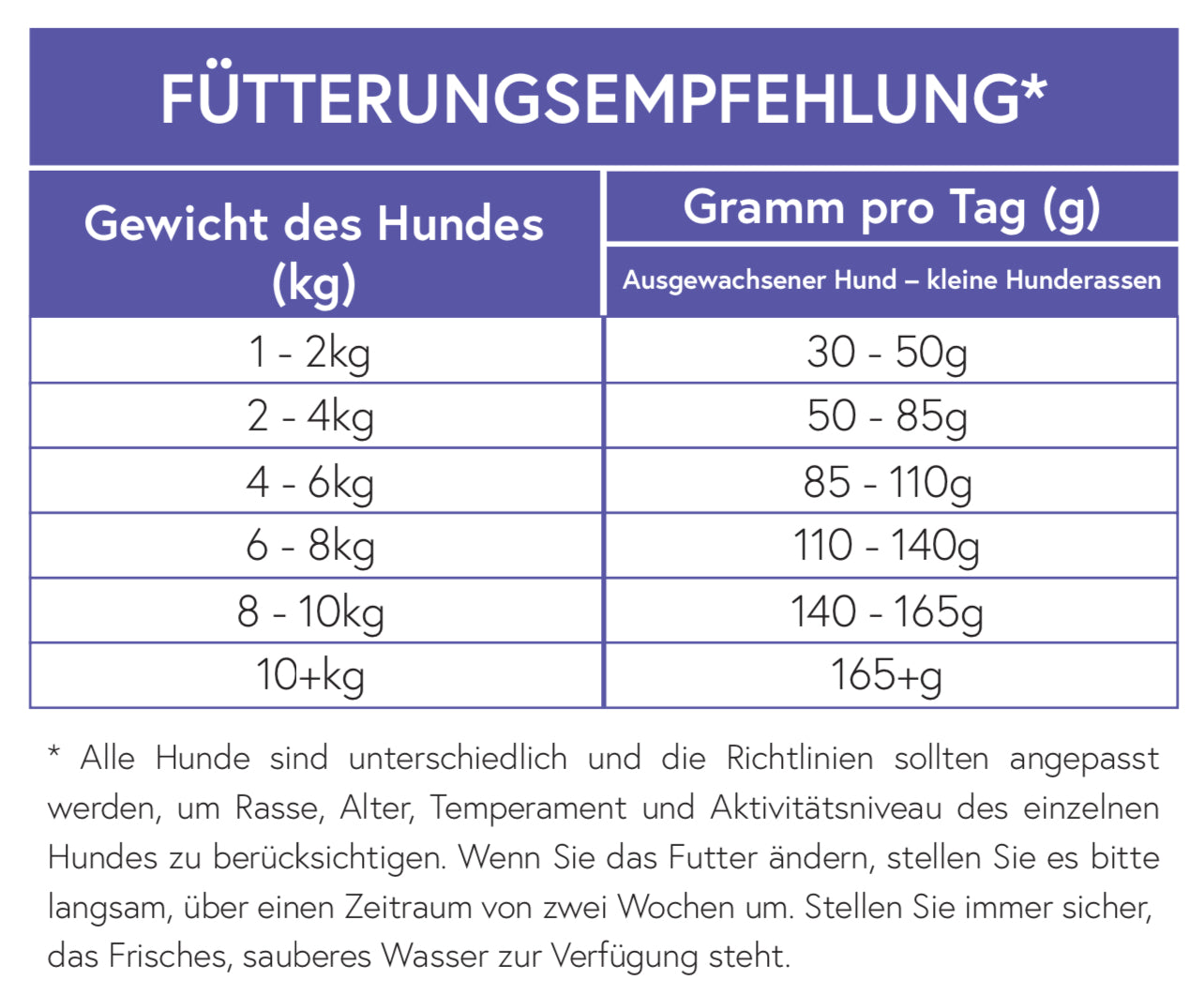 FÜTTERUNGSEMPFEHLUNG*

| Gewicht des Hundes (kg) | Gramm pro Tag (g) Ausgewachsener Hund – kleine Hunderassen |
|---|---|
| 1 - 2kg | 30 - 50g |
| 2 - 4kg | 50 - 85g |
| 4 - 6kg | 85 - 110g |
| 6 - 8kg | 110 - 140g |
| 8 - 10kg | 140 - 165g |
| 10+kg | 165+g |

* Alle Hunde sind unterschiedlich und die Richtlinien sollten angepasst werden, um Rasse, Alter, Temperament und Aktivitätsniveau des einzelnen Hundes zu berücksichtigen. Wenn Sie das Futter ändern, stellen Sie es bitte langsam, über einen Zeitraum von zwei Wochen um. Stellen Sie immer sicher, das Frisches, sauberes Wasser zur Verfügung steht.